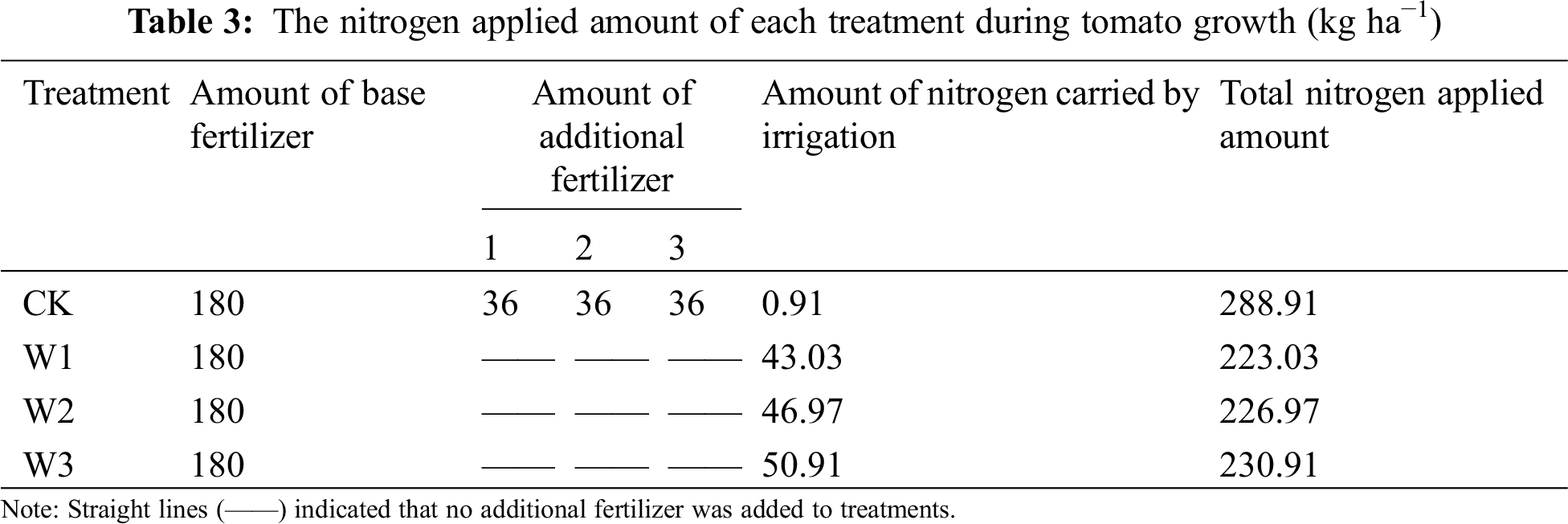 Table 3: The nitrogen applied amount of each treatment during tomato growth (kg $ha^{-1}$)

| Treatment | Amount of base fertilizer | Amount of additional fertilizer | | | Amount of nitrogen carried by irrigation | Total nitrogen applied amount |
|---|---|---|---|---|---|---|
| | | 1 | 2 | 3 | | |
| CK | 180 | 36 | 36 | 36 | 0.91 | 288.91 |
| W1 | 180 | —— | —— | —— | 43.03 | 223.03 |
| W2 | 180 | —— | —— | —— | 46.97 | 226.97 |
| W3 | 180 | —— | —— | —— | 50.91 | 230.91 |

Note: Straight lines (——) indicated that no additional fertilizer was added to treatments.